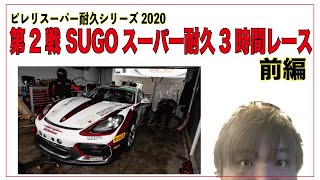 ピレリスーパー耐久シリーズ 2020
第２戦 SUGO スーパー耐久３時間レース
前編